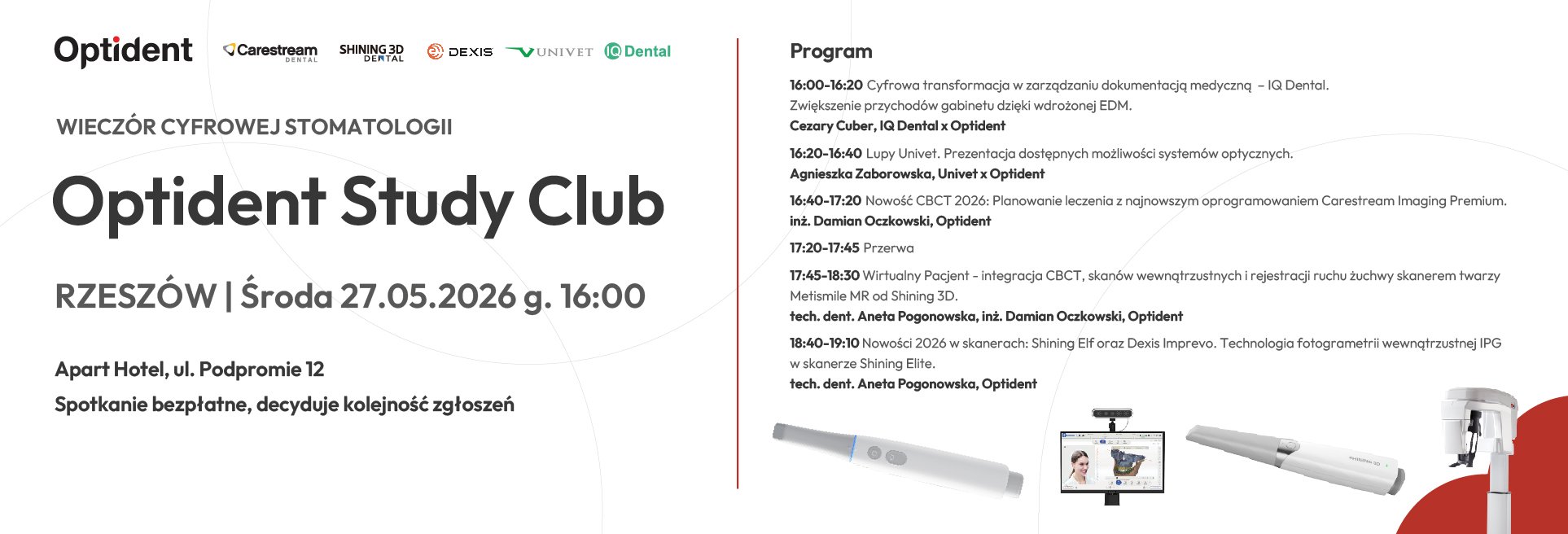 Optident

Carestream DENTAL

SHINING 3D DENTAL

DEXIS

UNIVET

IQ Dental

WIECZÓR CYFROWEJ STOMATOLOGII

Optident Study Club

RZESZÓW | Środa 27.05.2026 g. 16:00

Apart Hotel, ul. Podpromie 12

Spotkanie bezpłatne, decyduje kolejność zgłoszeń

Program

16:00-16:20 Cyfrowa transformacja w zarządzaniu dokumentacją medyczną – IQ Dental. Zwiększenie przychodów gabinetu dzięki wdrożonej EDM.
Cezary Cuber, IQ Dental x Optident

16:20-16:40 Lupy Univet. Prezentacja dostępnych możliwości systemów optycznych.
Agnieszka Zaborowska, Univet x Optident

16:40-17:20 Nowość CBCT 2026: Planowanie leczenia z najnowszym oprogramowaniem Carestream Imaging Premium.
inż. Damian Oczkowski, Optident

17:20-17:45 Przerwa

17:45-18:30 Wirtualny Pacjent - integracja CBCT, skanów wewnątrzustnych i rejestracji ruchu żuchwy skanerem twarzy Metismile MR od Shining 3D.
tech. dent. Aneta Pogonowska, inż. Damian Oczkowski, Optident

18:40-19:10 Nowości 2026 w skanerach: Shining Elf oraz Dexis Imprevo. Technologia fotogrametrii wewnątrzustnej IPG w skanerze Shining Elite.
tech. dent. Aneta Pogonowska, Optident